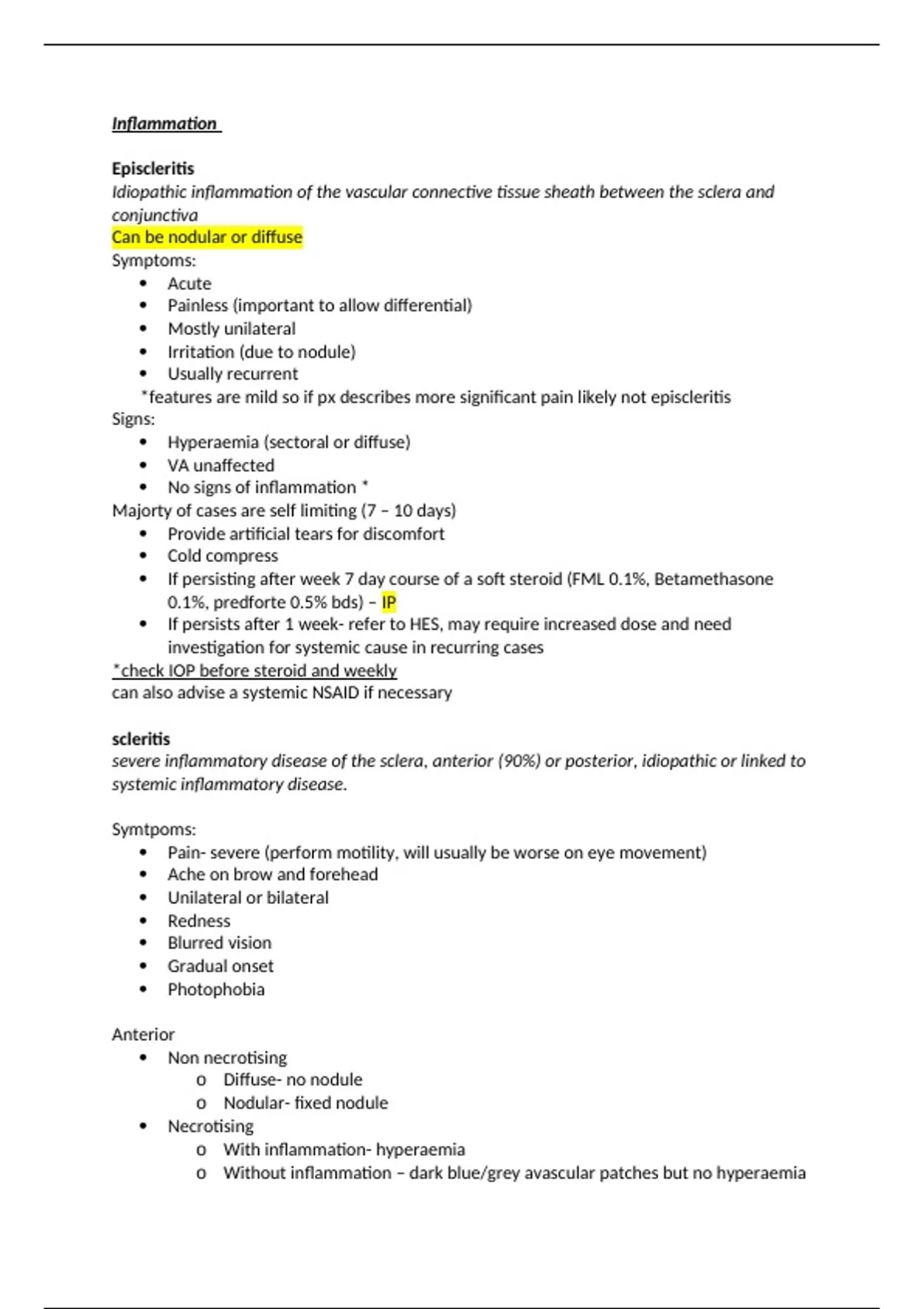 Inflammation

Episcleritis
Idiopathic inflammation of the vascular connective tissue sheath between the sclera and conjunctiva
Can be nodular or diffuse
Symptoms:
- Acute
- Painless (important to allow differential)
- Mostly unilateral
- Irritation (due to nodule)
- Usually recurrent
*features are mild so if px describes more significant pain likely not episcleritis
Signs:
- Hyperaemia (sectoral or diffuse)
- VA unaffected
- No signs of inflammation *
Majorty of cases are self limiting (7 – 10 days)
- Provide artificial tears for discomfort
- Cold compress
- If persisting after week 7 day course of a soft steroid (FML 0.1%, Betamethasone 0.1%, predforte 0.5% bds) – IP
- If persists after 1 week- refer to HES, may require increased dose and need investigation for systemic cause in recurring cases
*check IOP before steroid and weekly
can also advise a systemic NSAID if necessary

scleritis
severe inflammatory disease of the sclera, anterior (90%) or posterior, idiopathic or linked to systemic inflammatory disease.

Symtpoms:
- Pain- severe (perform motility, will usually be worse on eye movement)
- Ache on brow and forehead
- Unilateral or bilateral
- Redness
- Blurred vision
- Gradual onset
- Photophobia

Anterior
- Non necrotising
  o Diffuse- no nodule
  o Nodular- fixed nodule
- Necrotising
  o With inflammation- hyperaemia
  o Without inflammation – dark blue/grey avascular patches but no hyperaemia